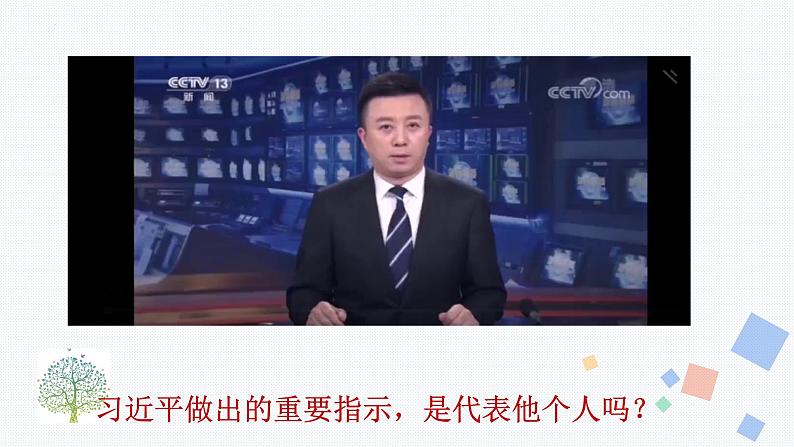 CCTV 13
新闻

CCTV.com

习近平做出的重要指示，是代表他个人吗？